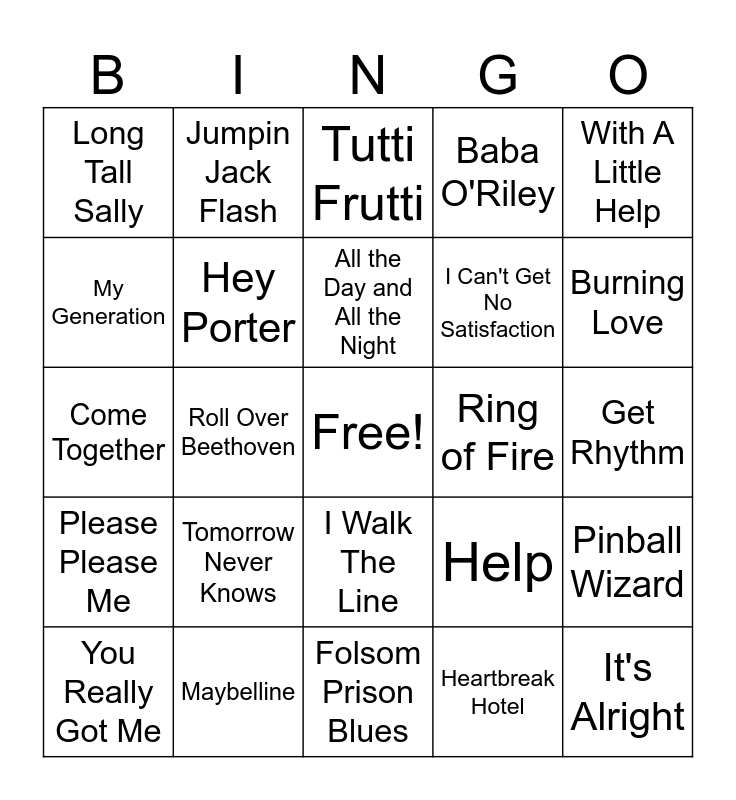 | B | I | N | G | O |
|---|---|---|---|---|
| Long Tall Sally | Jumpin Jack Flash | Tutti Frutti | Baba O'Riley | With A Little Help |
| My Generation | Hey Porter | All the Day and All the Night | I Can't Get No Satisfaction | Burning Love |
| Come Together | Roll Over Beethoven | Free! | Ring of Fire | Get Rhythm |
| Please Please Me | Tomorrow Never Knows | I Walk The Line | Help | Pinball Wizard |
| You Really Got Me | Maybelline | Folsom Prison Blues | Heartbreak Hotel | It's Alright |